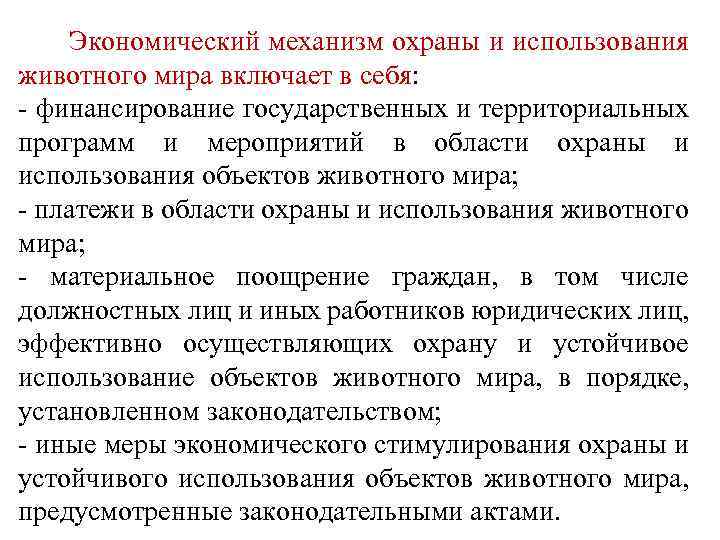 Экономический механизм охраны и использования животного мира включает в себя:
- финансирование государственных и территориальных программ и мероприятий в области охраны и использования объектов животного мира;
- платежи в области охраны и использования животного мира;
- материальное поощрение граждан, в том числе должностных лиц и иных работников юридических лиц, эффективно осуществляющих охрану и устойчивое использование объектов животного мира, в порядке, установленном законодательством;
- иные меры экономического стимулирования охраны и устойчивого использования объектов животного мира, предусмотренные законодательными актами.